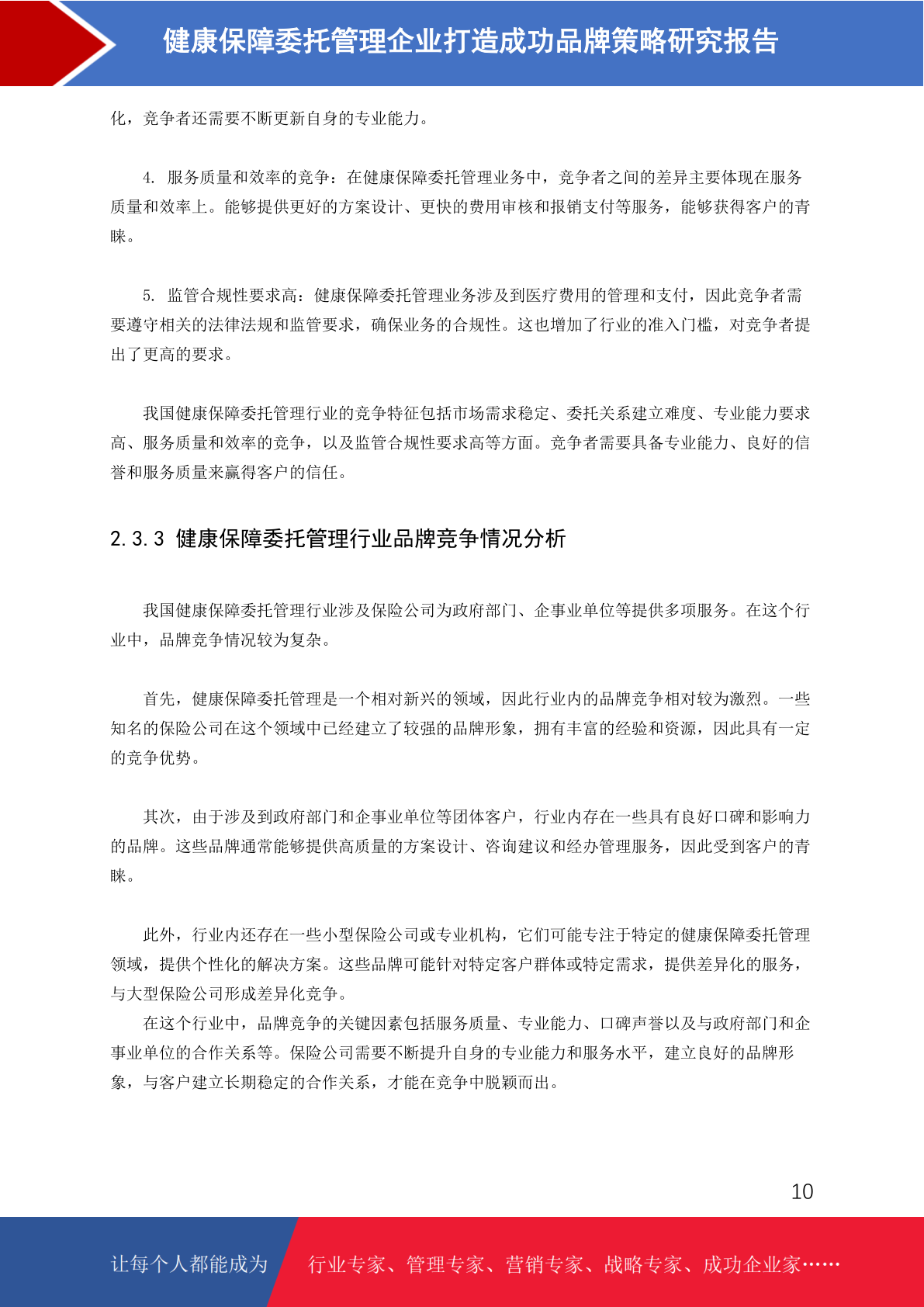 健康保障委托管理企业打造成功品牌策略研究报告

化，竞争者还需要不断更新自身的专业能力。

4. 服务质量和效率的竞争：在健康保障委托管理业务中，竞争者之间的差异主要体现在服务质量和效率上。能够提供更好的方案设计、更快的费用审核和报销支付等服务，能够获得客户的青睐。

5. 监管合规性要求高：健康保障委托管理业务涉及到医疗费用的管理和支付，因此竞争者需要遵守相关的法律法规和监管要求，确保业务的合规性。这也增加了行业的准入门槛，对竞争者提出了更高的要求。

我国健康保障委托管理行业的竞争特征包括市场需求稳定、委托关系建立难度、专业能力要求高、服务质量和效率的竞争，以及监管合规性要求高等方面。竞争者需要具备专业能力、良好的信誉和服务质量来赢得客户的信任。

2.3.3 健康保障委托管理行业品牌竞争情况分析

我国健康保障委托管理行业涉及保险公司为政府部门、企事业单位等提供多项服务。在这个行业中，品牌竞争情况较为复杂。

首先，健康保障委托管理是一个相对新兴的领域，因此行业内的品牌竞争相对较为激烈。一些知名的保险公司在这个领域中已经建立了较强的品牌形象，拥有丰富的经验和资源，因此具有一定的竞争优势。

其次，由于涉及到政府部门和企事业单位等团体客户，行业内存在一些具有良好口碑和影响力的品牌。这些品牌通常能够提供高质量的方案设计、咨询建议和经办管理服务，因此受到客户的青睐。

此外，行业内还存在一些小型保险公司或专业机构，它们可能专注于特定的健康保障委托管理领域，提供个性化的解决方案。这些品牌可能针对特定客户群体或特定需求，提供差异化的服务，与大型保险公司形成差异化竞争。

在这个行业中，品牌竞争的关键因素包括服务质量、专业能力、口碑声誉以及与政府部门和企事业单位的合作关系等。保险公司需要不断提升自身的专业能力和服务水平，建立良好的品牌形象，与客户建立长期稳定的合作关系，才能在竞争中脱颖而出。

10

让每个人都能成为 行业专家、管理专家、营销专家、战略专家、成功企业家……